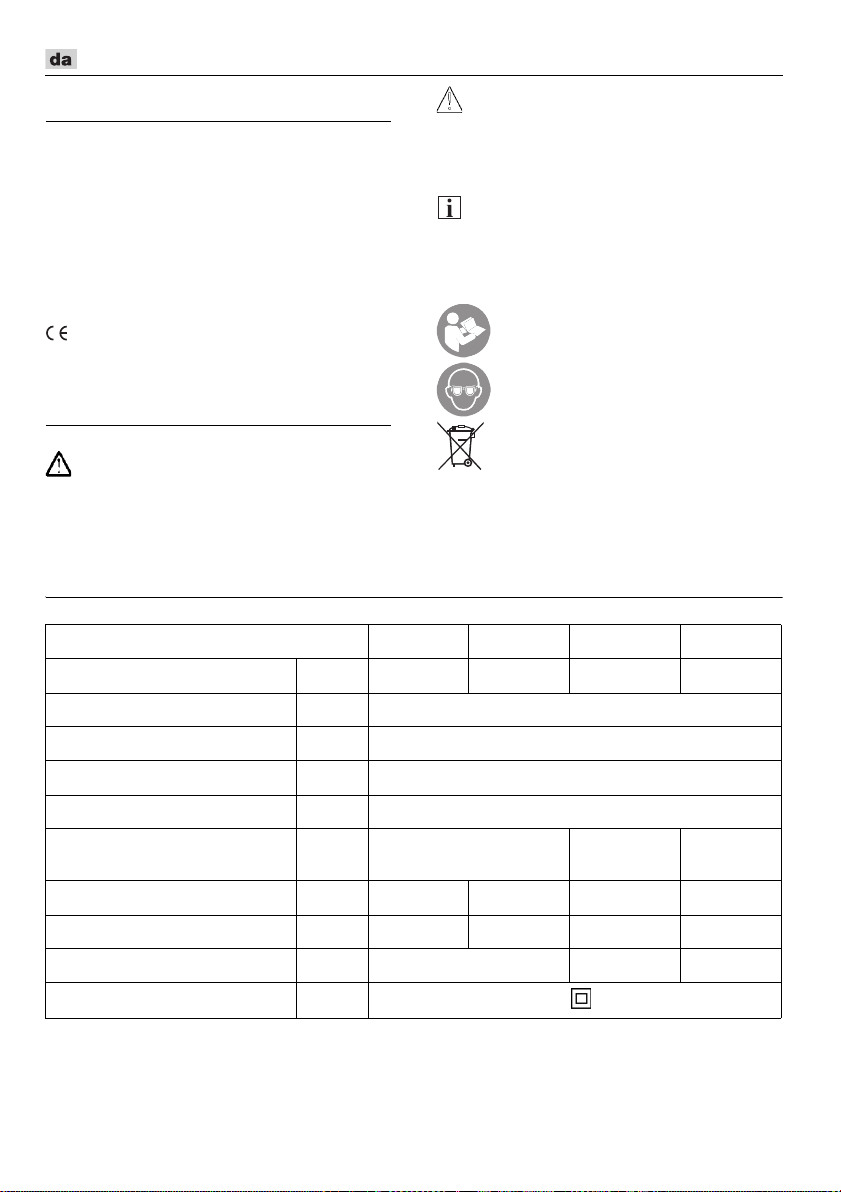 da